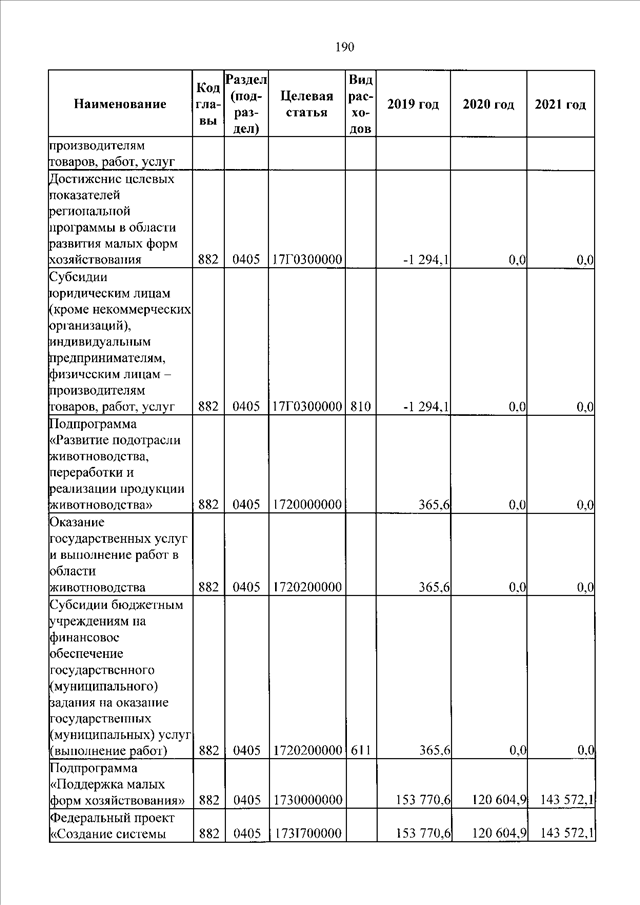 190

| Наименование | Код главы | Раздел (подраздел) | Целевая статья | Вид расходов | 2019 год | 2020 год | 2021 год |
|---|---|---|---|---|---|---|---|
| производителям товаров, работ, услуг | | | | | | | |
| Достижение целевых показателей региональной программы в области развития малых форм хозяйствования | 882 | 0405 | 17Г0300000 | | -1 294,1 | 0,0 | 0,0 |
| Субсидии юридическим лицам (кроме некоммерческих организаций), индивидуальным предпринимателям, физическим лицам – производителям товаров, работ, услуг | 882 | 0405 | 17Г0300000 | 810 | -1 294,1 | 0,0 | 0,0 |
| Подпрограмма «Развитие подотрасли животноводства, переработки и реализации продукции животноводства» | 882 | 0405 | 1720000000 | | 365,6 | 0,0 | 0,0 |
| Оказание государственных услуг и выполнение работ в области животноводства | 882 | 0405 | 1720200000 | | 365,6 | 0,0 | 0,0 |
| Субсидии бюджетным учреждениям на финансовое обеспечение государственного (муниципального) задания на оказание государственных (муниципальных) услуг (выполнение работ) | 882 | 0405 | 1720200000 | 611 | 365,6 | 0,0 | 0,0 |
| Подпрограмма «Поддержка малых форм хозяйствования» | 882 | 0405 | 1730000000 | | 153 770,6 | 120 604,9 | 143 572,1 |
| Федеральный проект «Создание системы | 882 | 0405 | 173I700000 | | 153 770,6 | 120 604,9 | 143 572,1 |